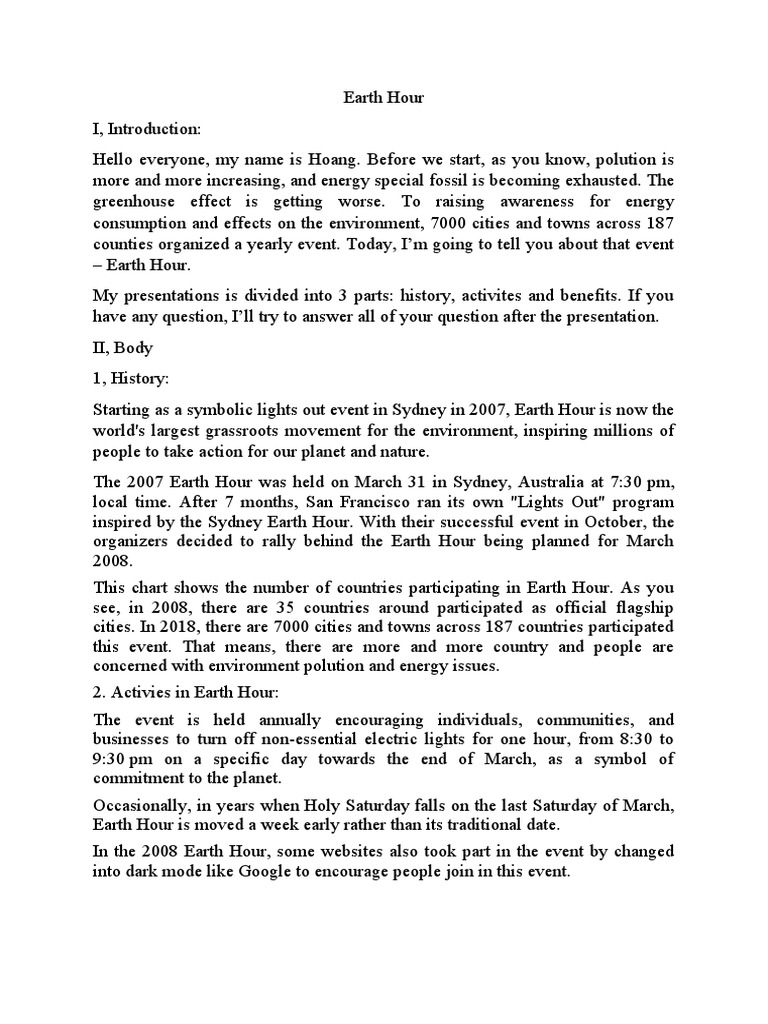 Earth Hour

I, Introduction:

Hello everyone, my name is Hoang. Before we start, as you know, polution is more and more increasing, and energy special fossil is becoming exhausted. The greenhouse effect is getting worse. To raising awareness for energy consumption and effects on the environment, 7000 cities and towns across 187 counties organized a yearly event. Today, I'm going to tell you about that event – Earth Hour.

My presentations is divided into 3 parts: history, activites and benefits. If you have any question, I'll try to answer all of your question after the presentation.

II, Body

1, History:

Starting as a symbolic lights out event in Sydney in 2007, Earth Hour is now the world's largest grassroots movement for the environment, inspiring millions of people to take action for our planet and nature.

The 2007 Earth Hour was held on March 31 in Sydney, Australia at 7:30 pm, local time. After 7 months, San Francisco ran its own "Lights Out" program inspired by the Sydney Earth Hour. With their successful event in October, the organizers decided to rally behind the Earth Hour being planned for March 2008.

This chart shows the number of countries participating in Earth Hour. As you see, in 2008, there are 35 countries around participated as official flagship cities. In 2018, there are 7000 cities and towns across 187 countries participated this event. That means, there are more and more country and people are concerned with environment polution and energy issues.

2. Activies in Earth Hour:

The event is held annually encouraging individuals, communities, and businesses to turn off non-essential electric lights for one hour, from 8:30 to 9:30 pm on a specific day towards the end of March, as a symbol of commitment to the planet.

Occasionally, in years when Holy Saturday falls on the last Saturday of March, Earth Hour is moved a week early rather than its traditional date.

In the 2008 Earth Hour, some websites also took part in the event by changed into dark mode like Google to encourage people join in this event.